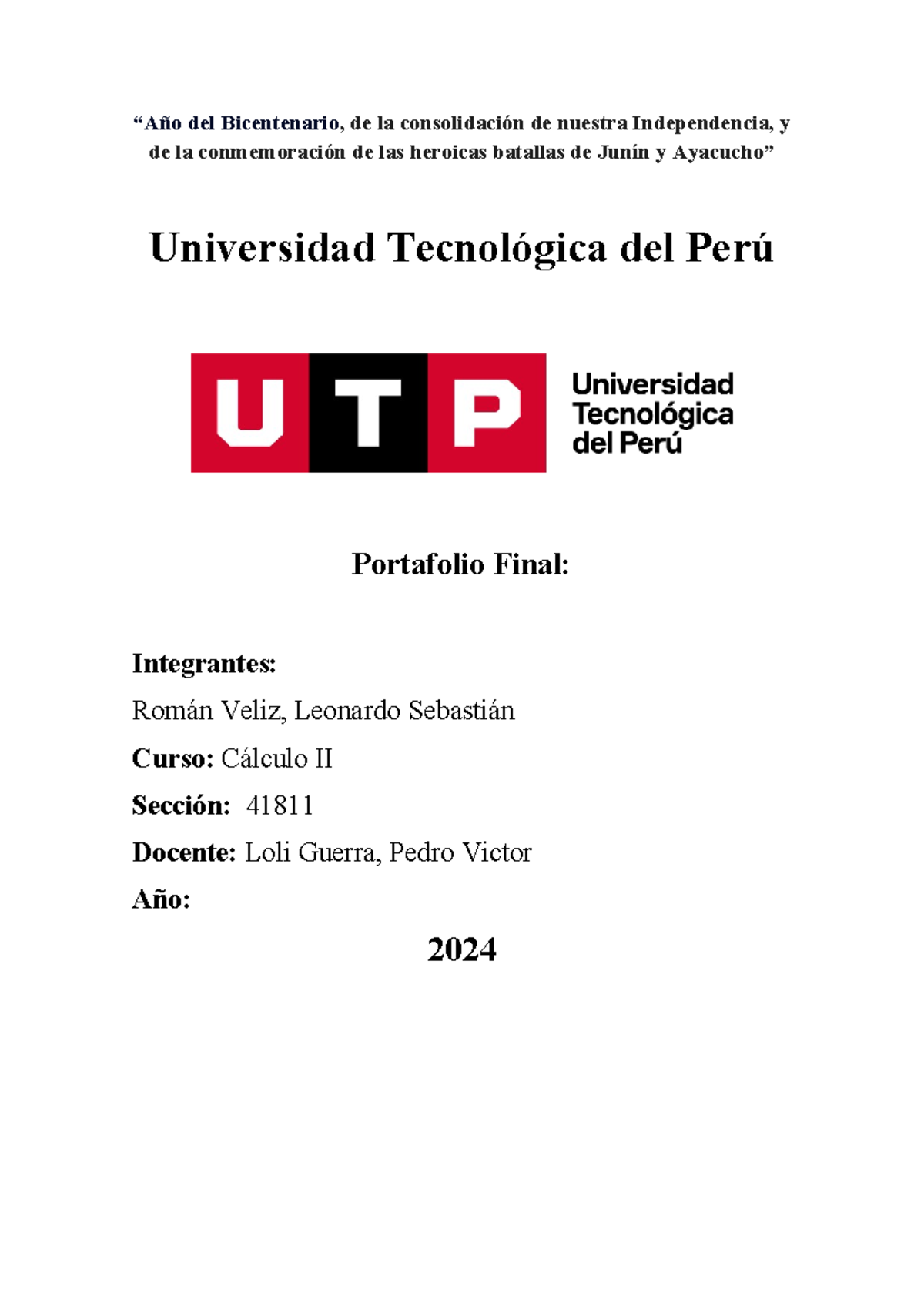 “Año del Bicentenario, de la consolidación de nuestra Independencia, y de la conmemoración de las heroicas batallas de Junín y Ayacucho”

Universidad Tecnológica del Perú

UTP Universidad Tecnológica del Perú

Portafolio Final:

Integrantes:

Román Veliz, Leonardo Sebastián

Curso: Cálculo II

Sección: 41811

Docente: Loli Guerra, Pedro Victor

Año:

2024